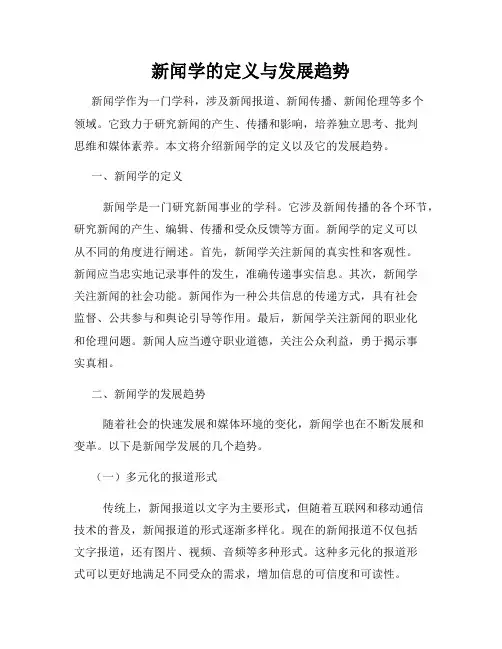 新闻学的定义与发展趋势

新闻学作为一门学科，涉及新闻报道、新闻传播、新闻伦理等多个领域。它致力于研究新闻的产生、传播和影响，培养独立思考、批判思维和媒体素养。本文将介绍新闻学的定义以及它的发展趋势。

一、新闻学的定义

新闻学是一门研究新闻事业的学科。它涉及新闻传播的各个环节，研究新闻的产生、编辑、传播和受众反馈等方面。新闻学的定义可以从不同的角度进行阐述。首先，新闻学关注新闻的真实性和客观性。新闻应当忠实地记录事件的发生，准确传递事实信息。其次，新闻学关注新闻的社会功能。新闻作为一种公共信息的传递方式，具有社会监督、公共参与和舆论引导等作用。最后，新闻学关注新闻的职业化和伦理问题。新闻人应当遵守职业道德，关注公众利益，勇于揭示事实真相。

二、新闻学的发展趋势

随着社会的快速发展和媒体环境的变化，新闻学也在不断发展和变革。以下是新闻学发展的几个趋势。

（一）多元化的报道形式

传统上，新闻报道以文字为主要形式，但随着互联网和移动通信技术的普及，新闻报道的形式逐渐多样化。现在的新闻报道不仅包括文字报道，还有图片、视频、音频等多种形式。这种多元化的报道形式可以更好地满足不同受众的需求，增加信息的可信度和可读性。